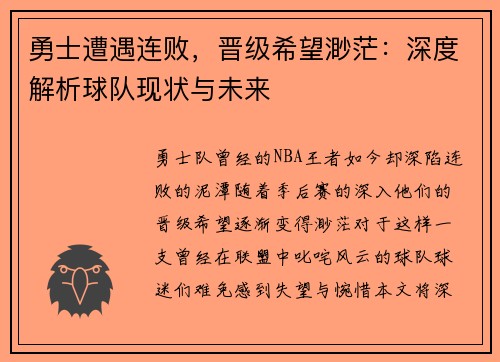 勇士遭遇连败，晋级希望渺茫：深度解析球队现状与未来

勇士队曾经的NBA王者如今却深陷连败的泥潭随着季后赛的深入他们的晋级希望逐渐变得渺茫对于这样一支曾经在联盟中叱咤风云的球队球迷们难免感到失望与惋惜本文将深